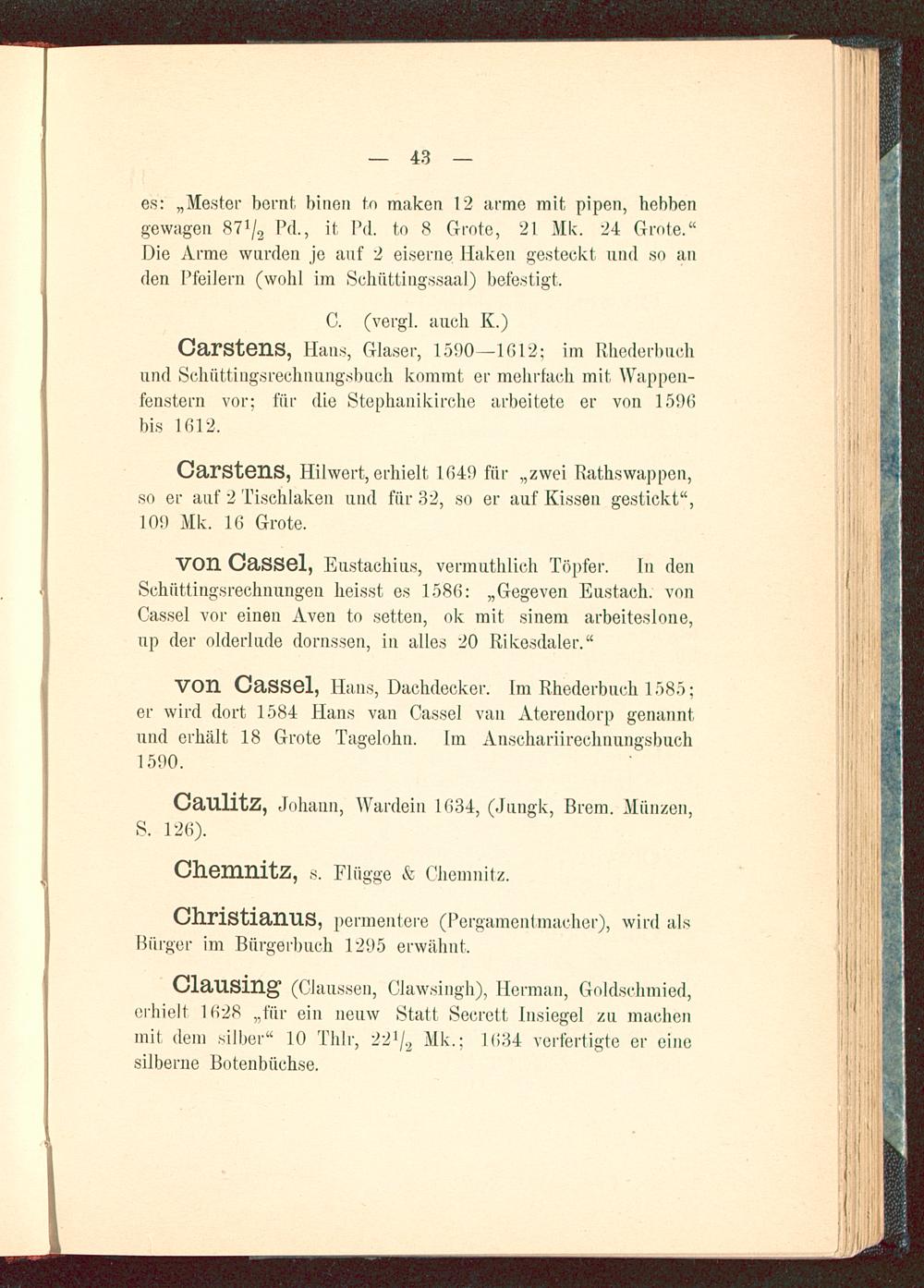 — 43 —

es: „Mester bernt binen to maken 12 arme mit pipen, hebben gewagen $87\frac{1}{2}$ Pd., it Pd. to 8 Grote, 21 Mk. 24 Grote.“ Die Arme wurden je auf 2 eiserne Haken gesteckt und so an den Pfeilern (wohl im Schüttingssaal) befestigt.

C. (vergl. auch K.)

Carstens, Hans, Glaser, 1590—1612; im Rhederbuch und Schüttingsrechnungsbuch kommt er mehrfach mit Wappenfenstern vor; für die Stephanikirche arbeitete er von 1596 bis 1612.

Carstens, Hilwert, erhielt 1649 für „zwei Rathswappen, so er auf 2 Tischlaken und für 32, so er auf Kissen gestickt“, 109 Mk. 16 Grote.

von Cassel, Eustachius, vermuthlich Töpfer. In den Schüttingsrechnungen heisst es 1586: „Gegeven Eustach. von Cassel vor einen Aven to setten, ok mit sinem arbeiteslone, up der olderlude dornssen, in alles 20 Rikesdaler.“

von Cassel, Hans, Dachdecker. Im Rhederbuch 1585; er wird dort 1584 Hans van Cassel van Aterendorp genannt und erhält 18 Grote Tagelohn. Im Anschariirechnungsbuch 1590.

Caulitz, Johann, Wardein 1634, (Jungk, Brem. Münzen, S. 126).

Chemnitz, s. Flügge & Chemnitz.

Christianus, permentere (Pergamentmacher), wird als Bürger im Bürgerbuch 1295 erwähnt.

Clausing (Claussen, Clawsingh), Herman, Goldschmied, erhielt 1628 „für ein neuw Statt Secrett Insiegel zu machen mit dem silber“ 10 Thlr, $22\frac{1}{2}$ Mk.; 1634 verfertigte er eine silberne Botenbüchse.